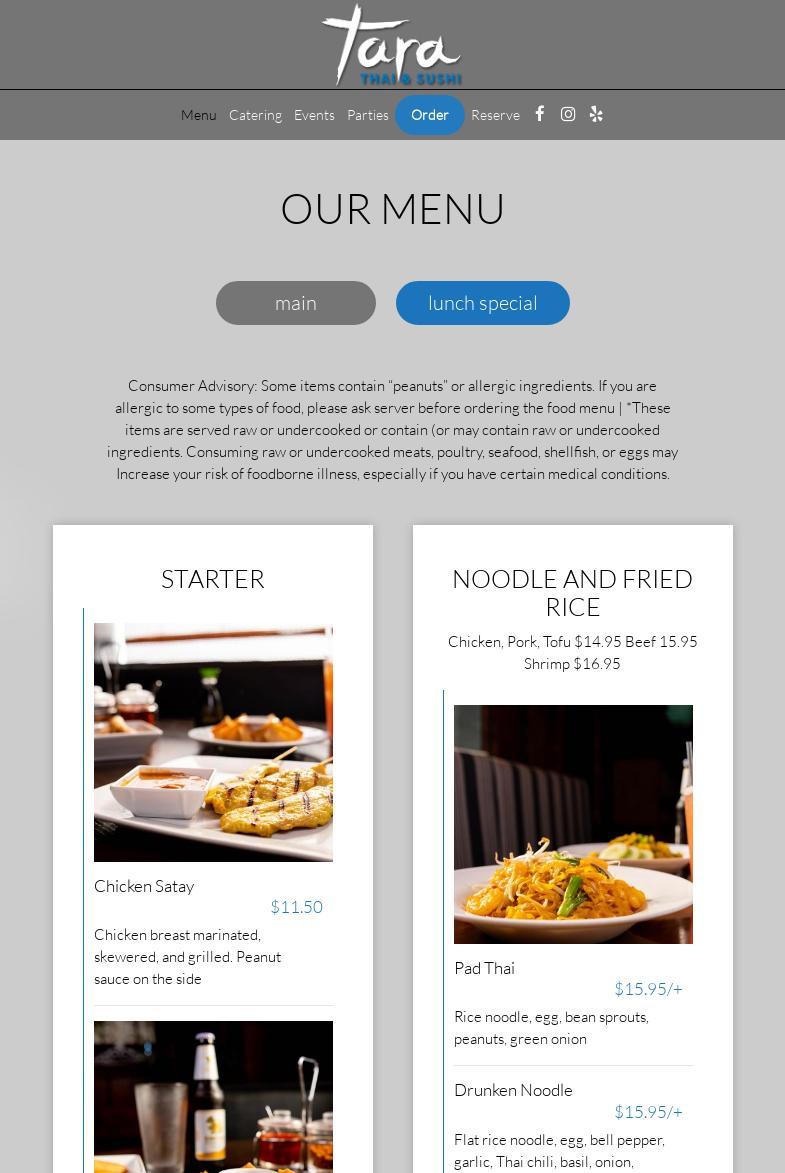 Tara
THAI & SUSHI

Menu Catering Events Parties Order Reserve

OUR MENU

main lunch special

Consumer Advisory: Some items contain "peanuts" or allergic ingredients. If you are allergic to some types of food, please ask server before ordering the food menu | *These items are served raw or undercooked or contain (or may contain raw or undercooked ingredients. Consuming raw or undercooked meats, poultry, seafood, shellfish, or eggs may Increase your risk of foodborne illness, especially if you have certain medical conditions.

STARTER

Chicken Satay
$11.50
Chicken breast marinated, skewered, and grilled. Peanut sauce on the side

NOODLE AND FRIED RICE

Chicken, Pork, Tofu $14.95 Beef 15.95 Shrimp $16.95

Pad Thai
$15.95/+
Rice noodle, egg, bean sprouts, peanuts, green onion

Drunken Noodle
$15.95/+
Flat rice noodle, egg, bell pepper, garlic, Thai chili, basil, onion,